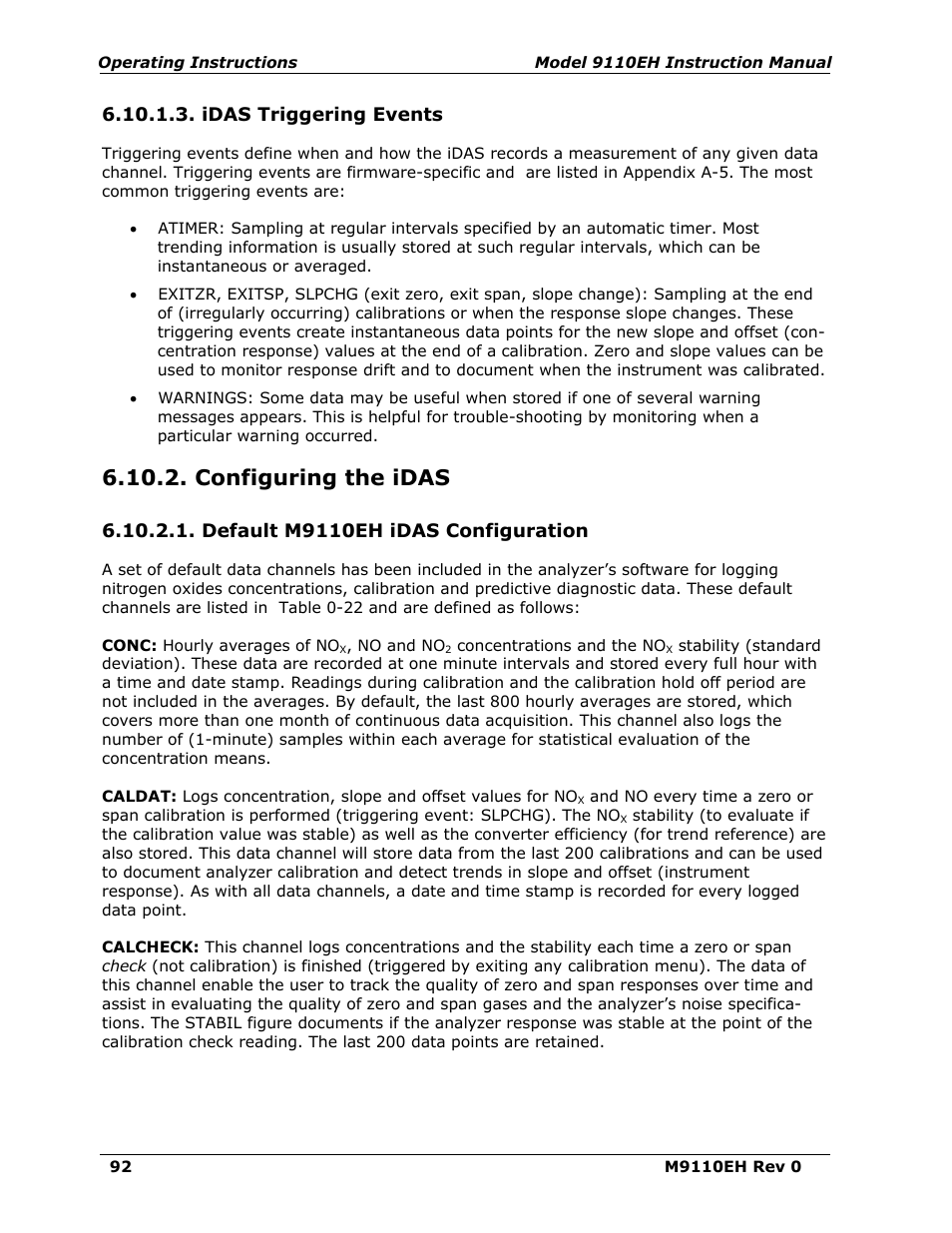 Operating Instructions Model 9110EH Instruction Manual

6.10.1.3. iDAS Triggering Events

Triggering events define when and how the iDAS records a measurement of any given data channel. Triggering events are firmware-specific and are listed in Appendix A-5. The most common triggering events are:

• ATIMER: Sampling at regular intervals specified by an automatic timer. Most trending information is usually stored at such regular intervals, which can be instantaneous or averaged.

• EXITZR, EXITSP, SLPCHG (exit zero, exit span, slope change): Sampling at the end of (irregularly occurring) calibrations or when the response slope changes. These triggering events create instantaneous data points for the new slope and offset (concentration response) values at the end of a calibration. Zero and slope values can be used to monitor response drift and to document when the instrument was calibrated.

• WARNINGS: Some data may be useful when stored if one of several warning messages appears. This is helpful for trouble-shooting by monitoring when a particular warning occurred.

6.10.2. Configuring the iDAS

6.10.2.1. Default M9110EH iDAS Configuration

A set of default data channels has been included in the analyzer's software for logging nitrogen oxides concentrations, calibration and predictive diagnostic data. These default channels are listed in Table 0-22 and are defined as follows:

CONC: Hourly averages of $NO_X$, NO and $NO_2$ concentrations and the $NO_X$ stability (standard deviation). These data are recorded at one minute intervals and stored every full hour with a time and date stamp. Readings during calibration and the calibration hold off period are not included in the averages. By default, the last 800 hourly averages are stored, which covers more than one month of continuous data acquisition. This channel also logs the number of (1-minute) samples within each average for statistical evaluation of the concentration means.

CALDAT: Logs concentration, slope and offset values for $NO_X$ and NO every time a zero or span calibration is performed (triggering event: SLPCHG). The $NO_X$ stability (to evaluate if the calibration value was stable) as well as the converter efficiency (for trend reference) are also stored. This data channel will store data from the last 200 calibrations and can be used to document analyzer calibration and detect trends in slope and offset (instrument response). As with all data channels, a date and time stamp is recorded for every logged data point.

CALCHECK: This channel logs concentrations and the stability each time a zero or span check (not calibration) is finished (triggered by exiting any calibration menu). The data of this channel enable the user to track the quality of zero and span responses over time and assist in evaluating the quality of zero and span gases and the analyzer's noise specifications. The STABIL figure documents if the analyzer response was stable at the point of the calibration check reading. The last 200 data points are retained.

92 M9110EH Rev 0